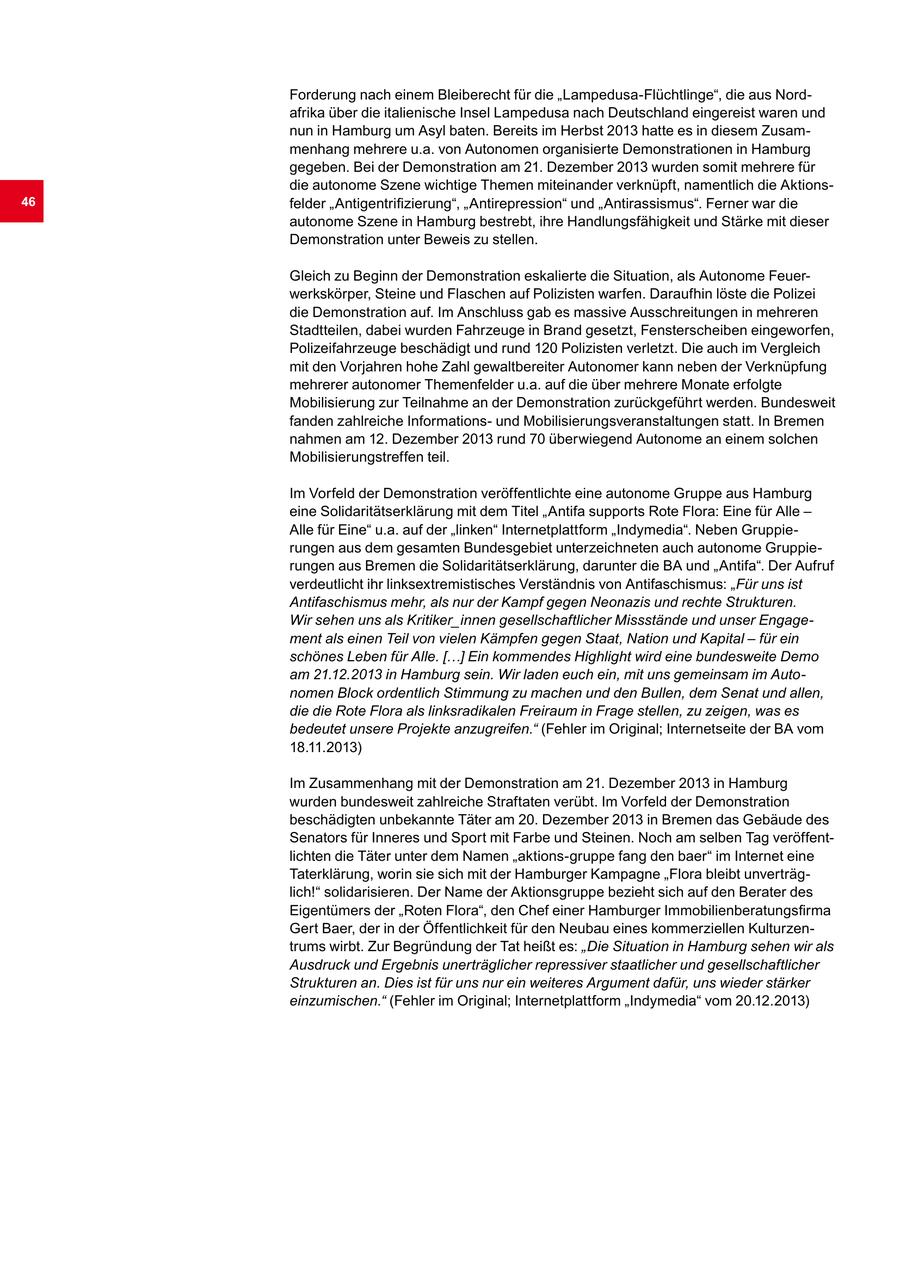 46

Forderung nach einem Bleiberecht für die „Lampedusa-Flüchtlinge“, die aus Nordafrika über die italienische Insel Lampedusa nach Deutschland eingereist waren und nun in Hamburg um Asyl baten. Bereits im Herbst 2013 hatte es in diesem Zusammenhang mehrere u.a. von Autonomen organisierte Demonstrationen in Hamburg gegeben. Bei der Demonstration am 21. Dezember 2013 wurden somit mehrere für die autonome Szene wichtige Themen miteinander verknüpft, namentlich die Aktionsfelder „Antigentrifizierung“, „Antirepression“ und „Antirassismus“. Ferner war die autonome Szene in Hamburg bestrebt, ihre Handlungsfähigkeit und Stärke mit dieser Demonstration unter Beweis zu stellen.

Gleich zu Beginn der Demonstration eskalierte die Situation, als Autonome Feuerwerkskörper, Steine und Flaschen auf Polizisten warfen. Daraufhin löste die Polizei die Demonstration auf. Im Anschluss gab es massive Ausschreitungen in mehreren Stadtteilen, dabei wurden Fahrzeuge in Brand gesetzt, Fensterscheiben eingeworfen, Polizeifahrzeuge beschädigt und rund 120 Polizisten verletzt. Die auch im Vergleich mit den Vorjahren hohe Zahl gewaltbereiter Autonomer kann neben der Verknüpfung mehrerer autonomer Themenfelder u.a. auf die über mehrere Monate erfolgte Mobilisierung zur Teilnahme an der Demonstration zurückgeführt werden. Bundesweit fanden zahlreiche Informations- und Mobilisierungsveranstaltungen statt. In Bremen nahmen am 12. Dezember 2013 rund 70 überwiegend Autonome an einem solchen Mobilisierungstreffen teil.

Im Vorfeld der Demonstration veröffentlichte eine autonome Gruppe aus Hamburg eine Solidaritätserklärung mit dem Titel „Antifa supports Rote Flora: Eine für Alle – Alle für Eine“ u.a. auf der „linken“ Internetplattform „Indymedia“. Neben Gruppierungen aus dem gesamten Bundesgebiet unterzeichneten auch autonome Gruppierungen aus Bremen die Solidaritätserklärung, darunter die BA und „Antifa“. Der Aufruf verdeutlicht ihr linksextremistisches Verständnis von Antifaschismus: „Für uns ist Antifaschismus mehr, als nur der Kampf gegen Neonazis und rechte Strukturen. Wir sehen uns als Kritiker_innen gesellschaftlicher Missstände und unser Engagement als einen Teil von vielen Kämpfen gegen Staat, Nation und Kapital – für ein schönes Leben für Alle. […] Ein kommendes Highlight wird eine bundesweite Demo am 21.12.2013 in Hamburg sein. Wir laden euch ein, mit uns gemeinsam im Autonomen Block ordentlich Stimmung zu machen und den Bullen, dem Senat und allen, die die Rote Flora als linksradikalen Freiraum in Frage stellen, zu zeigen, was es bedeutet unsere Projekte anzugreifen.“ (Fehler im Original; Internetseite der BA vom 18.11.2013)

Im Zusammenhang mit der Demonstration am 21. Dezember 2013 in Hamburg wurden bundesweit zahlreiche Straftaten verübt. Im Vorfeld der Demonstration beschädigten unbekannte Täter am 20. Dezember 2013 in Bremen das Gebäude des Senators für Inneres und Sport mit Farbe und Steinen. Noch am selben Tag veröffentlichten die Täter unter dem Namen „aktions-gruppe fang den baer“ im Internet eine Taterklärung, worin sie sich mit der Hamburger Kampagne „Flora bleibt unverträglich!“ solidarisieren. Der Name der Aktionsgruppe bezieht sich auf den Berater des Eigentümers der „Roten Flora“, den Chef einer Hamburger Immobilienberatungsfirma Gert Baer, der in der Öffentlichkeit für den Neubau eines kommerziellen Kulturzentrums wirbt. Zur Begründung der Tat heißt es: „Die Situation in Hamburg sehen wir als Ausdruck und Ergebnis unerträglicher repressiver staatlicher und gesellschaftlicher Strukturen an. Dies ist für uns nur ein weiteres Argument dafür, uns wieder stärker einzumischen.“ (Fehler im Original; Internetplattform „Indymedia“ vom 20.12.2013)